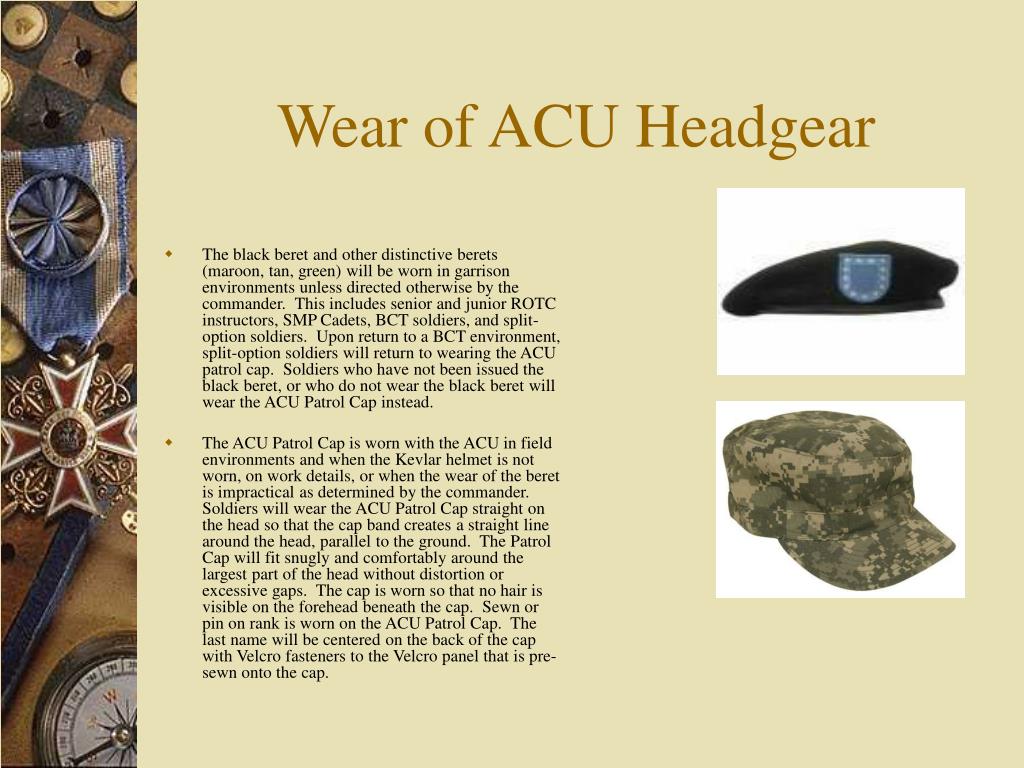 Wear of ACU Headgear

The black beret and other distinctive berets (maroon, tan, green) will be worn in garrison environments unless directed otherwise by the commander. This includes senior and junior ROTC instructors, SMP Cadets, BCT soldiers, and split-option soldiers. Upon return to a BCT environment, split-option soldiers will return to wearing the ACU patrol cap. Soldiers who have not been issued the black beret, or who do not wear the black beret will wear the ACU Patrol Cap instead.

The ACU Patrol Cap is worn with the ACU in field environments and when the Kevlar helmet is not worn, on work details, or when the wear of the beret is impractical as determined by the commander. Soldiers will wear the ACU Patrol Cap straight on the head so that the cap band creates a straight line around the head, parallel to the ground. The Patrol Cap will fit snugly and comfortably around the largest part of the head without distortion or excessive gaps. The cap is worn so that no hair is visible on the forehead beneath the cap. Sewn or pin on rank is worn on the ACU Patrol Cap. The last name will be centered on the back of the cap with Velcro fasteners to the Velcro panel that is pre-sewn onto the cap.